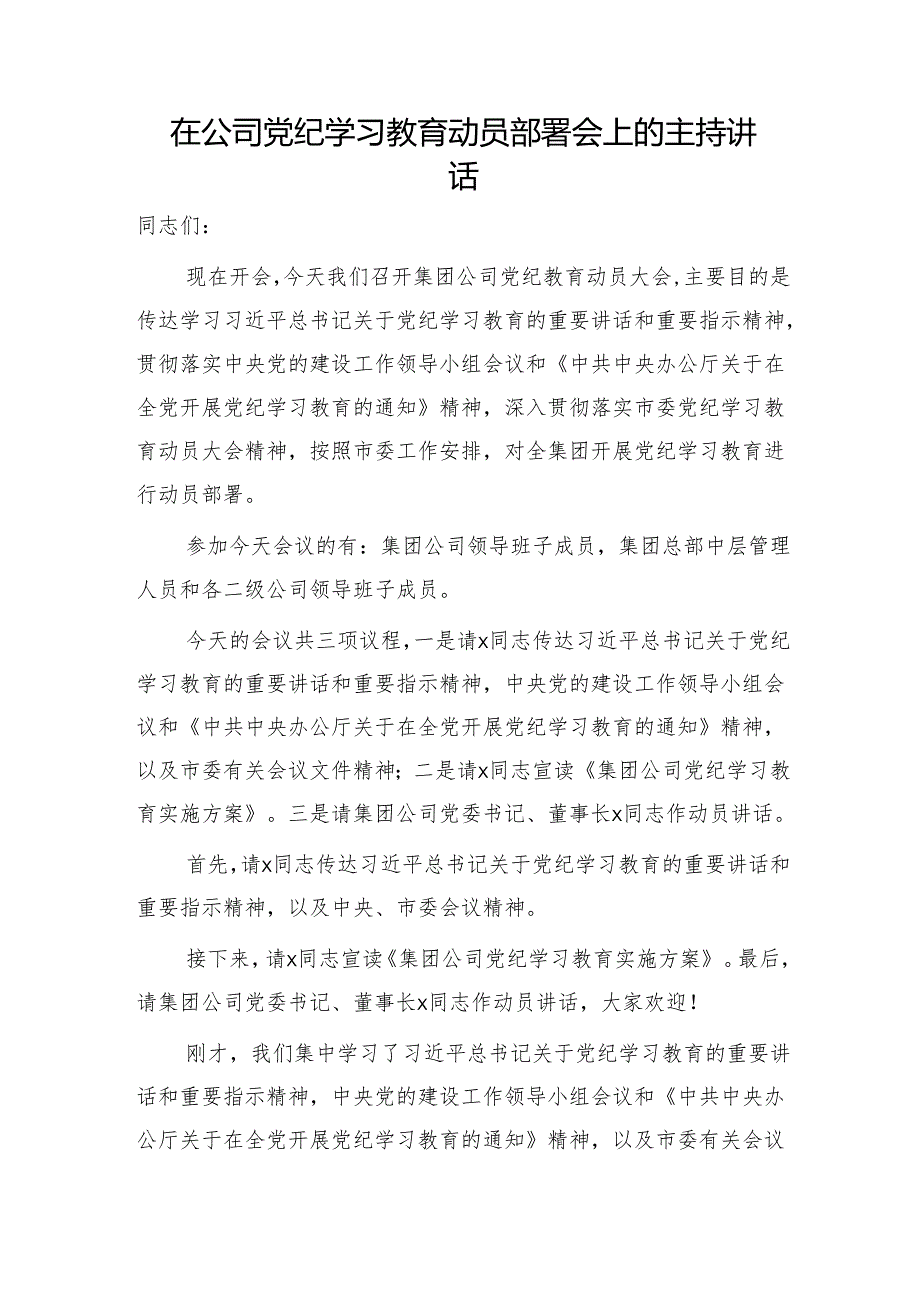 在公司党纪学习教育动员部署会上的主持讲话

同志们：

现在开会，今天我们召开集团公司党纪教育动员大会，主要目的是传达学习习近平总书记关于党纪学习教育的重要讲话和重要指示精神，贯彻落实中央党的建设工作领导小组会议和《中共中央办公厅关于在全党开展党纪学习教育的通知》精神，深入贯彻落实市委党纪学习教育动员大会精神，按照市委工作安排，对全集团开展党纪学习教育进行动员部署。

参加今天会议的有：集团公司领导班子成员，集团总部中层管理人员和各二级公司领导班子成员。

今天的会议共三项议程，一是请x同志传达习近平总书记关于党纪学习教育的重要讲话和重要指示精神，中央党的建设工作领导小组会议和《中共中央办公厅关于在全党开展党纪学习教育的通知》精神，以及市委有关会议文件精神；二是请x同志宣读《集团公司党纪学习教育实施方案》。三是请集团公司党委书记、董事长x同志作动员讲话。

首先，请x同志传达习近平总书记关于党纪学习教育的重要讲话和重要指示精神，以及中央、市委会议精神。

接下来，请x同志宣读《集团公司党纪学习教育实施方案》。最后，请集团公司党委书记、董事长x同志作动员讲话，大家欢迎！

刚才，我们集中学习了习近平总书记关于党纪学习教育的重要讲话和重要指示精神，中央党的建设工作领导小组会议和《中共中央办公厅关于在全党开展党纪学习教育的通知》精神，以及市委有关会议